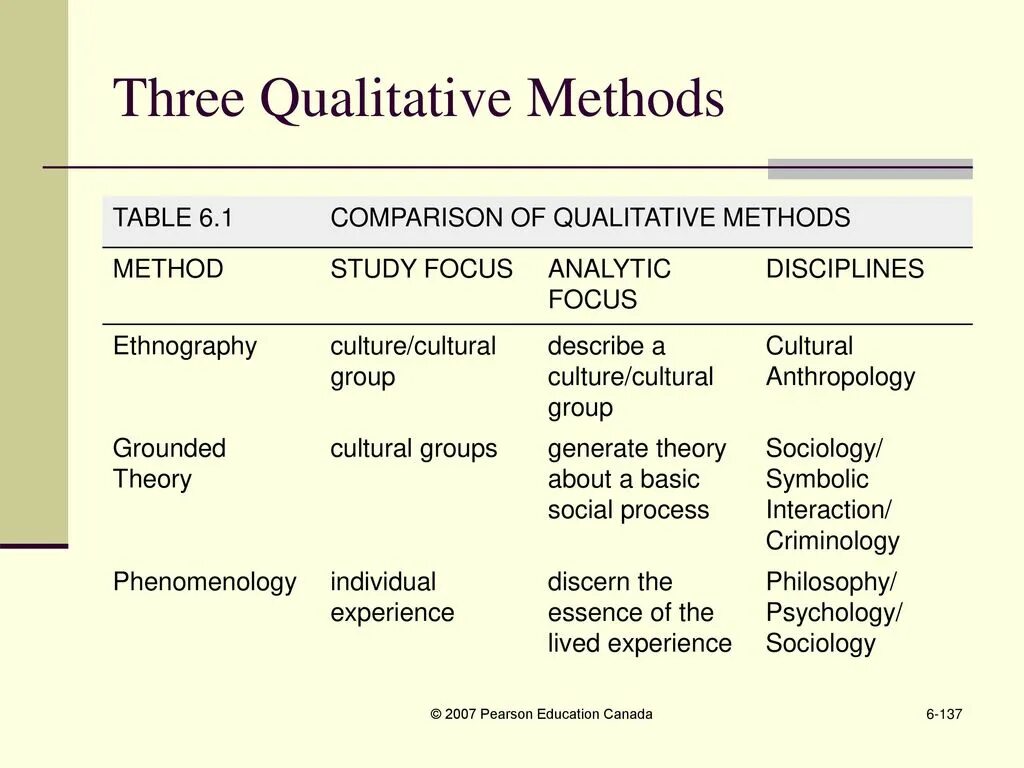 Three Qualitative Methods

TABLE 6.1 COMPARISON OF QUALITATIVE METHODS

| METHOD | STUDY FOCUS | ANALYTIC FOCUS | DISCIPLINES |
|---|---|---|---|
| Ethnography | culture/cultural group | describe a culture/cultural group | Cultural Anthropology |
| Grounded Theory | cultural groups | generate theory about a basic social process | Sociology/ Symbolic Interaction/ Criminology |
| Phenomenology | individual experience | discern the essence of the lived experience | Philosophy/ Psychology/ Sociology |

© 2007 Pearson Education Canada

6-137